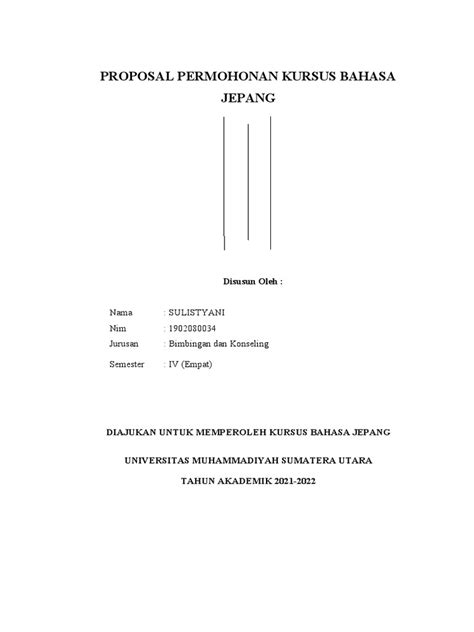 PROPOSAL PERMOHONAN KURSUS BAHASA JEPANG

Disusun Oleh :

Nama : SULISTYANI
Nim : 1902080034
Jurusan : Bimbingan dan Konseling
Semester : IV (Empat)

DIAJUKAN UNTUK MEMPEROLEH KURSUS BAHASA JEPANG

UNIVERSITAS MUHAMMADIYAH SUMATERA UTARA

TAHUN AKADEMIK 2021-2022